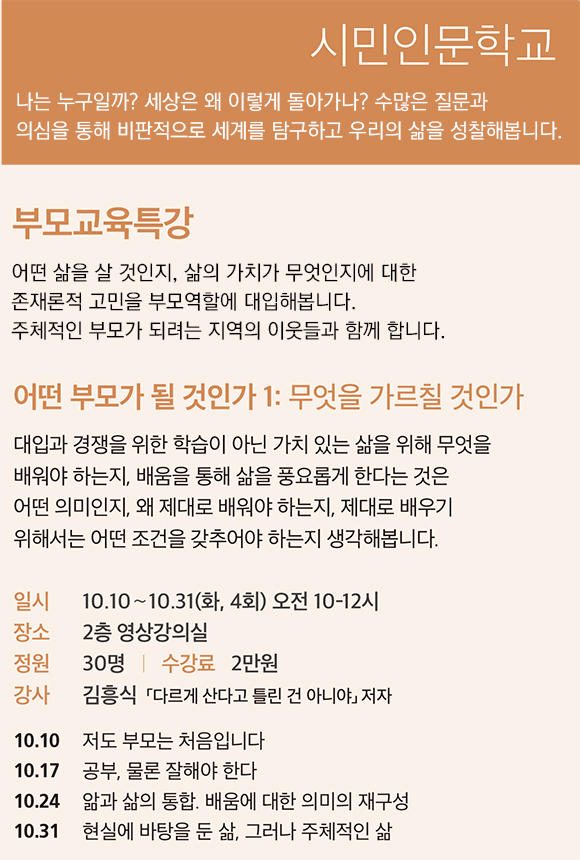 시민인문학교

나는 누구일까? 세상은 왜 이렇게 돌아가나? 수많은 질문과 의심을 통해 비판적으로 세계를 탐구하고 우리의 삶을 성찰해봅니다.

부모교육특강

어떤 삶을 살 것인지, 삶의 가치가 무엇인지에 대한 존재론적 고민을 부모역할에 대입해봅니다. 주체적인 부모가 되려는 지역의 이웃들과 함께 합니다.

어떤 부모가 될 것인가 1: 무엇을 가르칠 것인가

대입과 경쟁을 위한 학습이 아닌 가치 있는 삶을 위해 무엇을 배워야 하는지, 배움을 통해 삶을 풍요롭게 한다는 것은 어떤 의미인지, 왜 제대로 배워야 하는지, 제대로 배우기 위해서는 어떤 조건을 갖추어야 하는지 생각해봅니다.

일시 10.10 ~ 10.31(화, 4회) 오전 10-12시
장소 2층 영상강의실
정원 30명 | 수강료 2만원
강사 김흥식 「다르게 산다고 틀린 건 아니야」 저자

10.10 저도 부모는 처음입니다
10.17 공부, 물론 잘해야 한다
10.24 앎과 삶의 통합. 배움에 대한 의미의 재구성
10.31 현실에 바탕을 둔 삶, 그러나 주체적인 삶